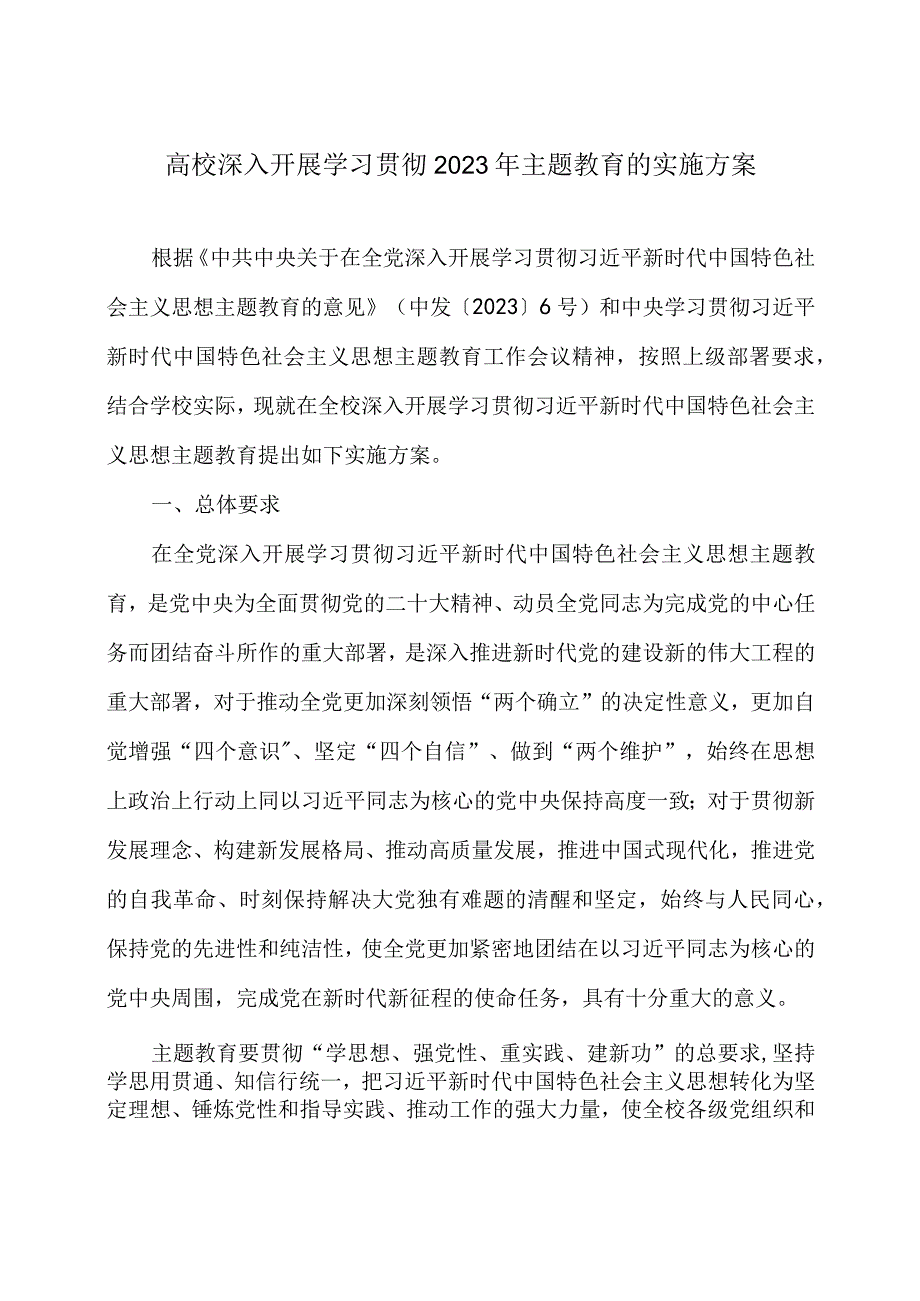 高校深入开展学习贯彻2023年主题教育的实施方案

根据《中共中央关于在全党深入开展学习贯彻习近平新时代中国特色社会主义思想主题教育的意见》（中发〔2023〕6号）和中央学习贯彻习近平新时代中国特色社会主义思想主题教育工作会议精神，按照上级部署要求，结合学校实际，现就在全校深入开展学习贯彻习近平新时代中国特色社会主义思想主题教育提出如下实施方案。

一、总体要求

在全党深入开展学习贯彻习近平新时代中国特色社会主义思想主题教育，是党中央为全面贯彻党的二十大精神、动员全党同志为完成党的中心任务而团结奋斗所作的重大部署，是深入推进新时代党的建设新的伟大工程的重大部署，对于推动全党更加深刻领悟“两个确立”的决定性意义，更加自觉增强“四个意识"、坚定“四个自信”、做到“两个维护”，始终在思想上政治上行动上同以习近平同志为核心的党中央保持高度一致；对于贯彻新发展理念、构建新发展格局、推动高质量发展，推进中国式现代化，推进党的自我革命、时刻保持解决大党独有难题的清醒和坚定，始终与人民同心，保持党的先进性和纯洁性，使全党更加紧密地团结在以习近平同志为核心的党中央周围，完成党在新时代新征程的使命任务，具有十分重大的意义。

主题教育要贯彻“学思想、强党性、重实践、建新功”的总要求,坚持学思用贯通、知信行统一，把习近平新时代中国特色社会主义思想转化为坚定理想、锤炼党性和指导实践、推动工作的强大力量，使全校各级党组织和